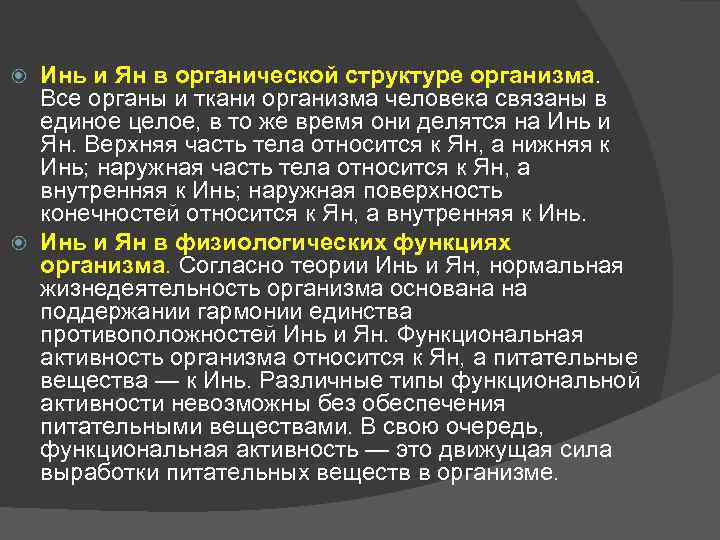 Инь и Ян в органической структуре организма. Все органы и ткани организма человека связаны в единое целое, в то же время они делятся на Инь и Ян. Верхняя часть тела относится к Ян, а нижняя к Инь; наружная часть тела относится к Ян, а внутренняя к Инь; наружная поверхность конечностей относится к Ян, а внутренняя к Инь.

Инь и Ян в физиологических функциях организма. Согласно теории Инь и Ян, нормальная жизнедеятельность организма основана на поддержании гармонии единства противоположностей Инь и Ян. Функциональная активность организма относится к Ян, а питательные вещества — к Инь. Различные типы функциональной активности невозможны без обеспечения питательными веществами. В свою очередь, функциональная активность — это движущая сила выработки питательных веществ в организме.